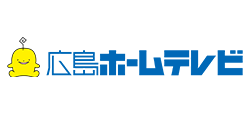 広島ホームテレビ